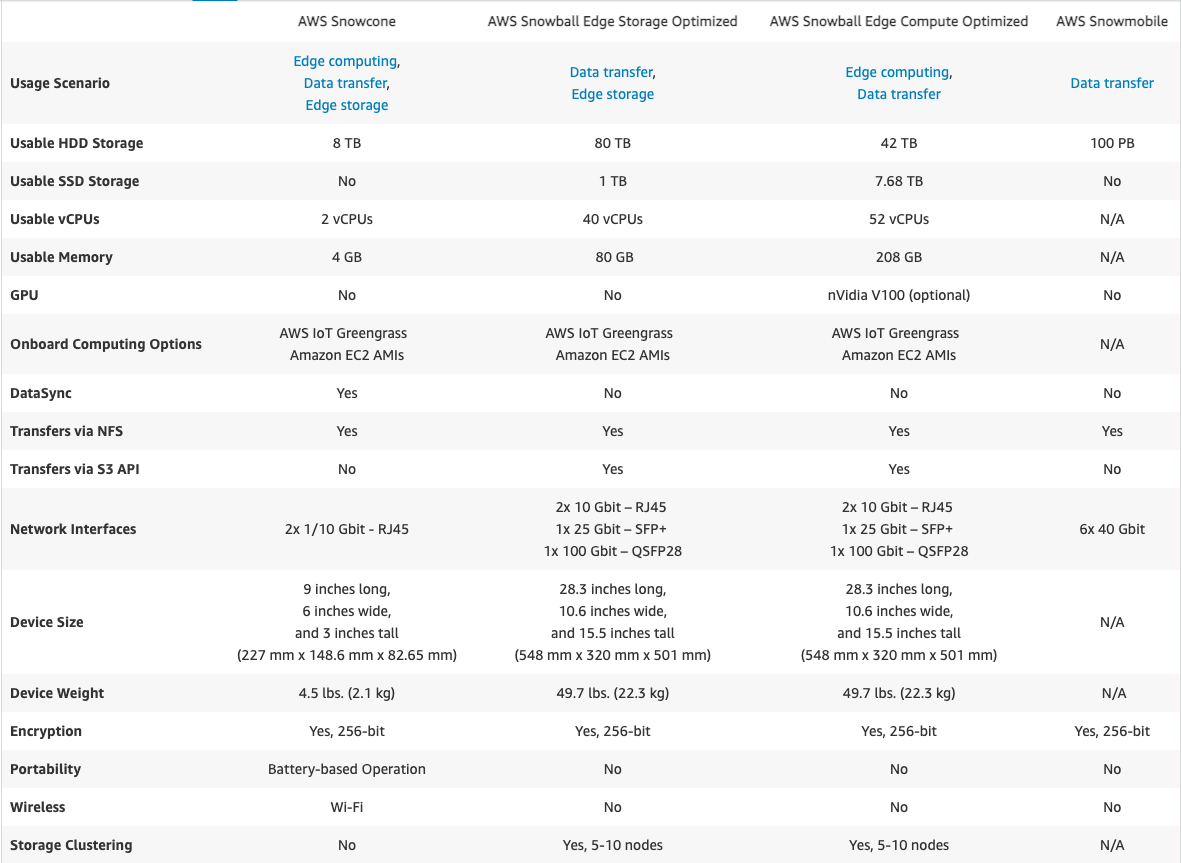 |  | AWS Snowcone | AWS Snowball Edge Storage Optimized | AWS Snowball Edge Compute Optimized | AWS Snowmobile |
|---|---|---|---|---|
| Usage Scenario | Edge computing, Data transfer, Edge storage | Data transfer, Edge storage | Edge computing, Data transfer | Data transfer |
| Usable HDD Storage | 8 TB | 80 TB | 42 TB | 100 PB |
| Usable SSD Storage | No | 1 TB | 7.68 TB | No |
| Usable vCPUs | 2 vCPUs | 40 vCPUs | 52 vCPUs | N/A |
| Usable Memory | 4 GB | 80 GB | 208 GB | N/A |
| GPU | No | No | nVidia V100 (optional) | No |
| Onboard Computing Options | AWS IoT Greengrass Amazon EC2 AMIs | AWS IoT Greengrass Amazon EC2 AMIs | AWS IoT Greengrass Amazon EC2 AMIs | N/A |
| DataSync | Yes | No | No | No |
| Transfers via NFS | Yes | Yes | Yes | Yes |
| Transfers via S3 API | No | Yes | Yes | No |
| Network Interfaces | 2x 1/10 Gbit - RJ45 | 2x 10 Gbit – RJ45 1x 25 Gbit – SFP+ 1x 100 Gbit – QSFP28 | 2x 10 Gbit – RJ45 1x 25 Gbit – SFP+ 1x 100 Gbit – QSFP28 | 6x 40 Gbit |
| Device Size | 9 inches long, 6 inches wide, and 3 inches tall (227 mm x 148.6 mm x 82.65 mm) | 28.3 inches long, 10.6 inches wide, and 15.5 inches tall (548 mm x 320 mm x 501 mm) | 28.3 inches long, 10.6 inches wide, and 15.5 inches tall (548 mm x 320 mm x 501 mm) | N/A |
| Device Weight | 4.5 lbs. (2.1 kg) | 49.7 lbs. (22.3 kg) | 49.7 lbs. (22.3 kg) | N/A |
| Encryption | Yes, 256-bit | Yes, 256-bit | Yes, 256-bit | Yes, 256-bit |
| Portability | Battery-based Operation | No | No | No |
| Wireless | Wi-Fi | No | No | No |
| Storage Clustering | No | Yes, 5-10 nodes | Yes, 5-10 nodes | N/A |